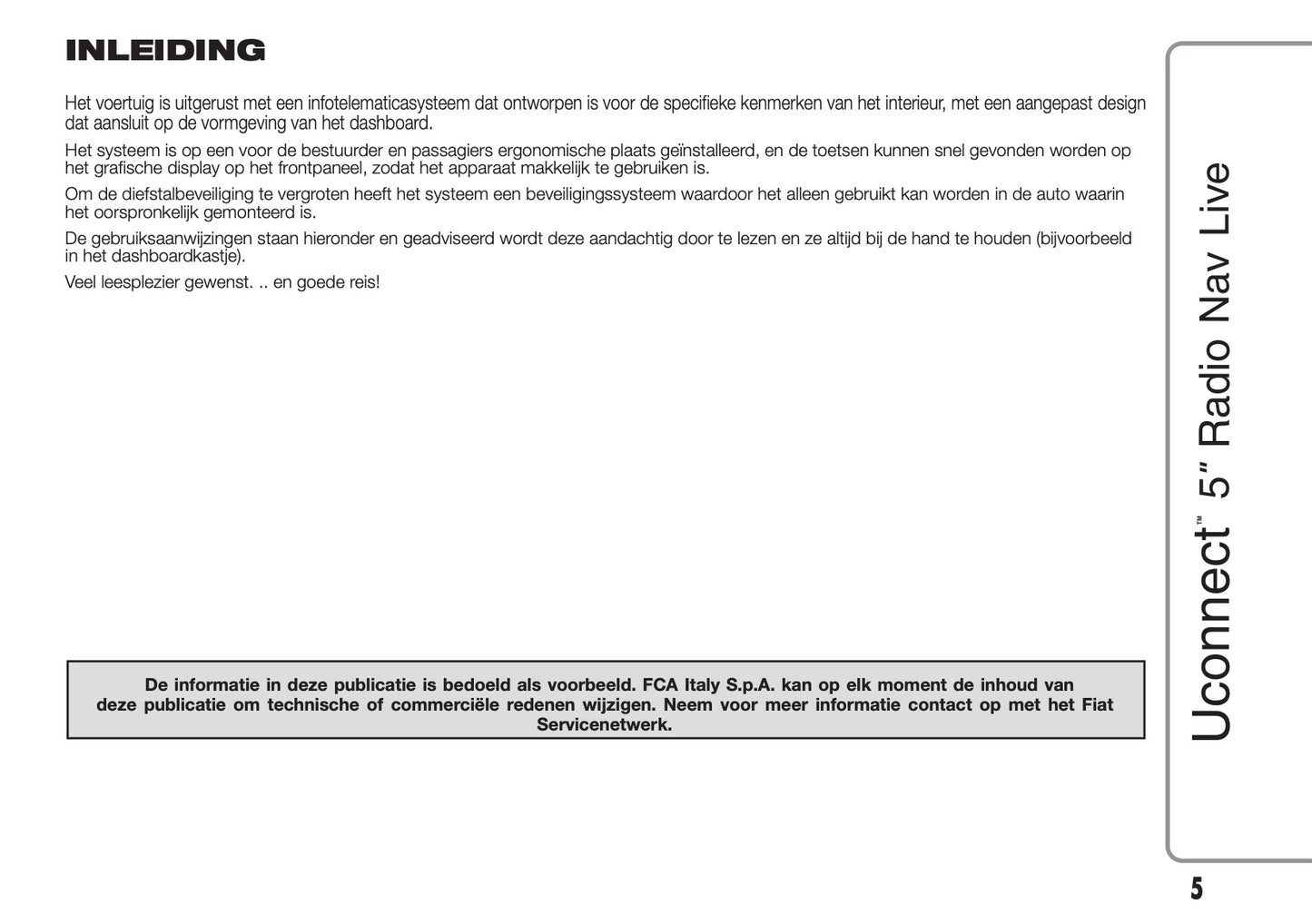 INLEIDING

Het voertuig is uitgerust met een infotelematicasysteem dat ontworpen is voor de specifieke kenmerken van het interieur, met een aangepast design dat aansluit op de vormgeving van het dashboard.

Het systeem is op een voor de bestuurder en passagiers ergonomische plaats geïnstalleerd, en de toetsen kunnen snel gevonden worden op het grafische display op het frontpaneel, zodat het apparaat makkelijk te gebruiken is.

Om de diefstalbeveiliging te vergroten heeft het systeem een beveiligingssysteem waardoor het alleen gebruikt kan worden in de auto waarin het oorspronkelijk gemonteerd is.

De gebruiksaanwijzingen staan hieronder en geadviseerd wordt deze aandachtig door te lezen en ze altijd bij de hand te houden (bijvoorbeeld in het dashboardkastje).

Veel leesplezier gewenst. .. en goede reis!

De informatie in deze publicatie is bedoeld als voorbeeld. FCA Italy S.p.A. kan op elk moment de inhoud van deze publicatie om technische of commerciële redenen wijzigen. Neem voor meer informatie contact op met het Fiat Servicenetwerk.

Uconnect™ 5" Radio Nav Live

5